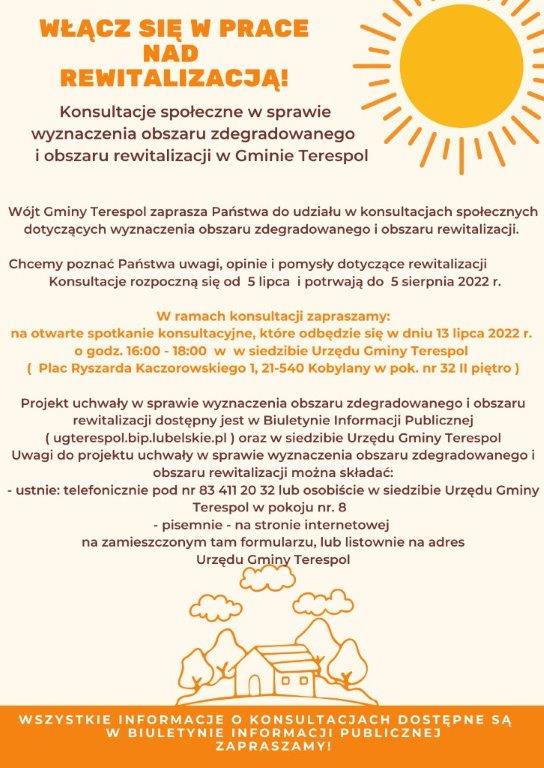 WŁĄCZ SIĘ W PRACE NAD REWITALIZACJĄ!

Konsultacje społeczne w sprawie wyznaczenia obszaru zdegradowanego i obszaru rewitalizacji w Gminie Terespol

Wójt Gminy Terespol zaprasza Państwa do udziału w konsultacjach społecznych dotyczących wyznaczenia obszaru zdegradowanego i obszaru rewitalizacji.

Chcemy poznać Państwa uwagi, opinie i pomysły dotyczące rewitalizacji Konsultacje rozpoczną się od 5 lipca i potrwają do 5 sierpnia 2022 r.

W ramach konsultacji zapraszamy:
na otwarte spotkanie konsultacyjne, które odbędzie się w dniu 13 lipca 2022 r. o godz. 16:00 - 18:00 w w siedzibie Urzędu Gminy Terespol ( Plac Ryszarda Kaczorowskiego 1, 21-540 Kobylany w pok. nr 32 II piętro )

Projekt uchwały w sprawie wyznaczenia obszaru zdegradowanego i obszaru rewitalizacji dostępny jest w Biuletynie Informacji Publicznej ( ugterespol.bip.lubelskie.pl ) oraz w siedzibie Urzędu Gminy Terespol
Uwagi do projektu uchwały w sprawie wyznaczenia obszaru zdegradowanego i obszaru rewitalizacji można składać:
- ustnie: telefonicznie pod nr 83 411 20 32 lub osobiście w siedzibie Urzędu Gminy Terespol w pokoju nr. 8
- pisemnie - na stronie internetowej na zamieszczonym tam formularzu, lub listownie na adres Urzędu Gminy Terespol

WSZYSTKIE INFORMACJE O KONSULTACJACH DOSTĘPNE SĄ W BIULETYNIE INFORMACJI PUBLICZNEJ
ZAPRASZAMY!